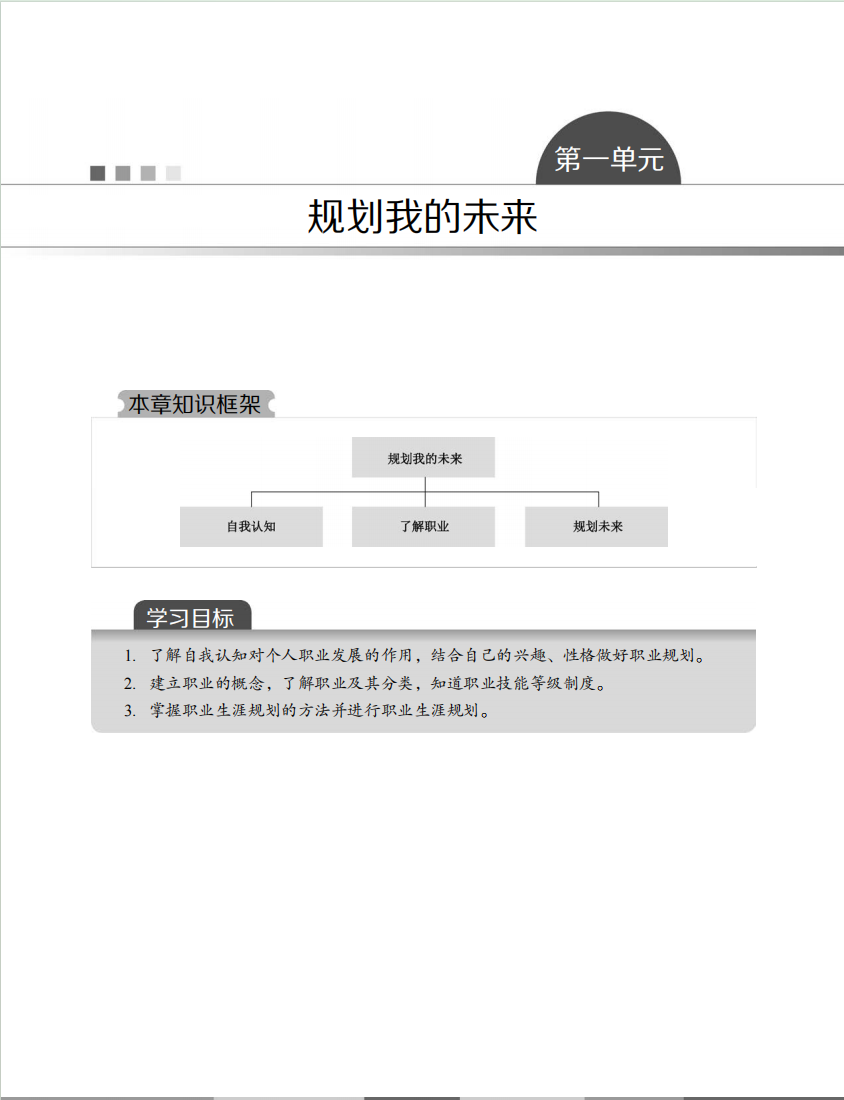 第一单元

规划我的未来

本章知识框架

规划我的未来

自我认知

了解职业

规划未来

学习目标

1. 了解自我认知对个人职业发展的作用，结合自己的兴趣、性格做好职业规划。

2. 建立职业的概念，了解职业及其分类，知道职业技能等级制度。

3. 掌握职业生涯规划的方法并进行职业生涯规划。